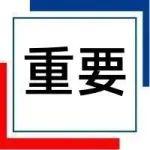 重要